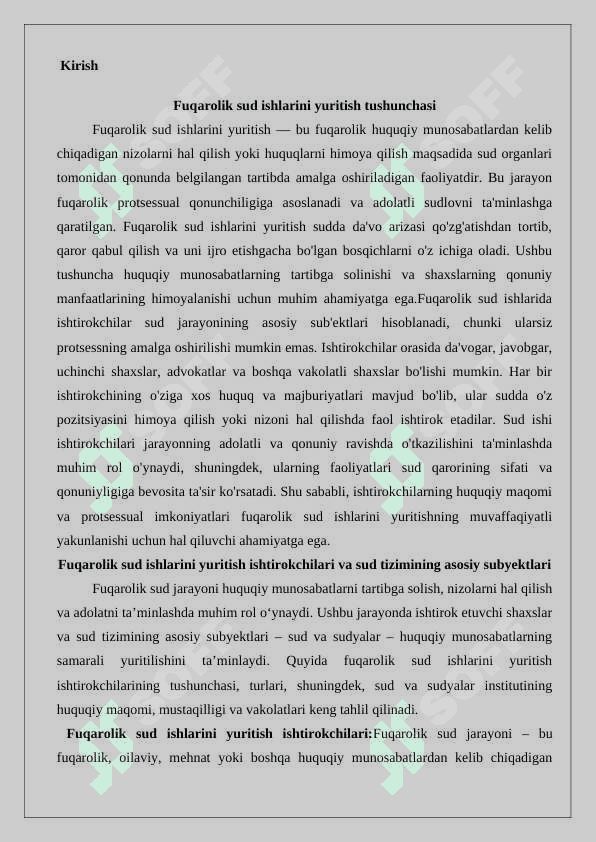 Kirish

Fuqarolik sud ishlarini yuritish tushunchasi

Fuqarolik sud ishlarini yuritish — bu fuqarolik huquqiy munosabatlardan kelib chiqadigan nizolarni hal qilish yoki huquqlarni himoya qilish maqsadida sud organlari tomonidan qonunda belgilangan tartibda amalga oshiriladigan faoliyatdir. Bu jarayon fuqarolik protsessual qonunchiligiga asoslanadi va adolatli sudlovni ta'minlashga qaratilgan. Fuqarolik sud ishlarini yuritish sudda da'vo arizasi qo'zg'atishdan tortib, qaror qabul qilish va uni ijro etishgacha bo'lgan bosqichlarni o'z ichiga oladi. Ushbu tushuncha huquqiy munosabatlarning tartibga solinishi va shaxslarning qonuniy manfaatlarining himoyalanishi uchun muhim ahamiyatga ega.Fuqarolik sud ishlarida ishtirokchilar sud jarayonining asosiy sub'ektlari hisoblanadi, chunki ularsiz protsessning amalga oshirilishi mumkin emas. Ishtirokchilar orasida da'vogar, javobgar, uchinchi shaxslar, advokatlar va boshqa vakolatli shaxslar bo'lishi mumkin. Har bir ishtirokchining o'ziga xos huquq va majburiyatlari mavjud bo'lib, ular sudda o'z pozitsiyasini himoya qilish yoki nizoni hal qilishda faol ishtirok etadilar. Sud ishi ishtirokchilari jarayonning adolatli va qonuniy ravishda o'tkazilishini ta'minlashda muhim rol o'ynaydi, shuningdek, ularning faoliyatlari sud qarorining sifati va qonuniyligiga bevosita ta'sir ko'rsatadi. Shu sababli, ishtirokchilarning huquqiy maqomi va protsessual imkoniyatlari fuqarolik sud ishlarini yuritishning muvaffaqiyatli yakunlanishi uchun hal qiluvchi ahamiyatga ega.

Fuqarolik sud ishlarini yuritish ishtirokchilari va sud tizimining asosiy subyektlari

Fuqarolik sud jarayoni huquqiy munosabatlarni tartibga solish, nizolarni hal qilish va adolatni ta’minlashda muhim rol o‘ynaydi. Ushbu jarayonda ishtirok etuvchi shaxslar va sud tizimining asosiy subyektlari – sud va sudyalar – huquqiy munosabatlarning samarali yuritilishini ta’minlaydi. Quyida fuqarolik sud ishlarini yuritish ishtirokchilarining tushunchasi, turlari, shuningdek, sud va sudyalar institutining huquqiy maqomi, mustaqilligi va vakolatlari keng tahlil qilinadi.

Fuqarolik sud ishlarini yuritish ishtirokchilari:Fuqarolik sud jarayoni – bu fuqarolik, oilaviy, mehnat yoki boshqa huquqiy munosabatlardan kelib chiqadigan